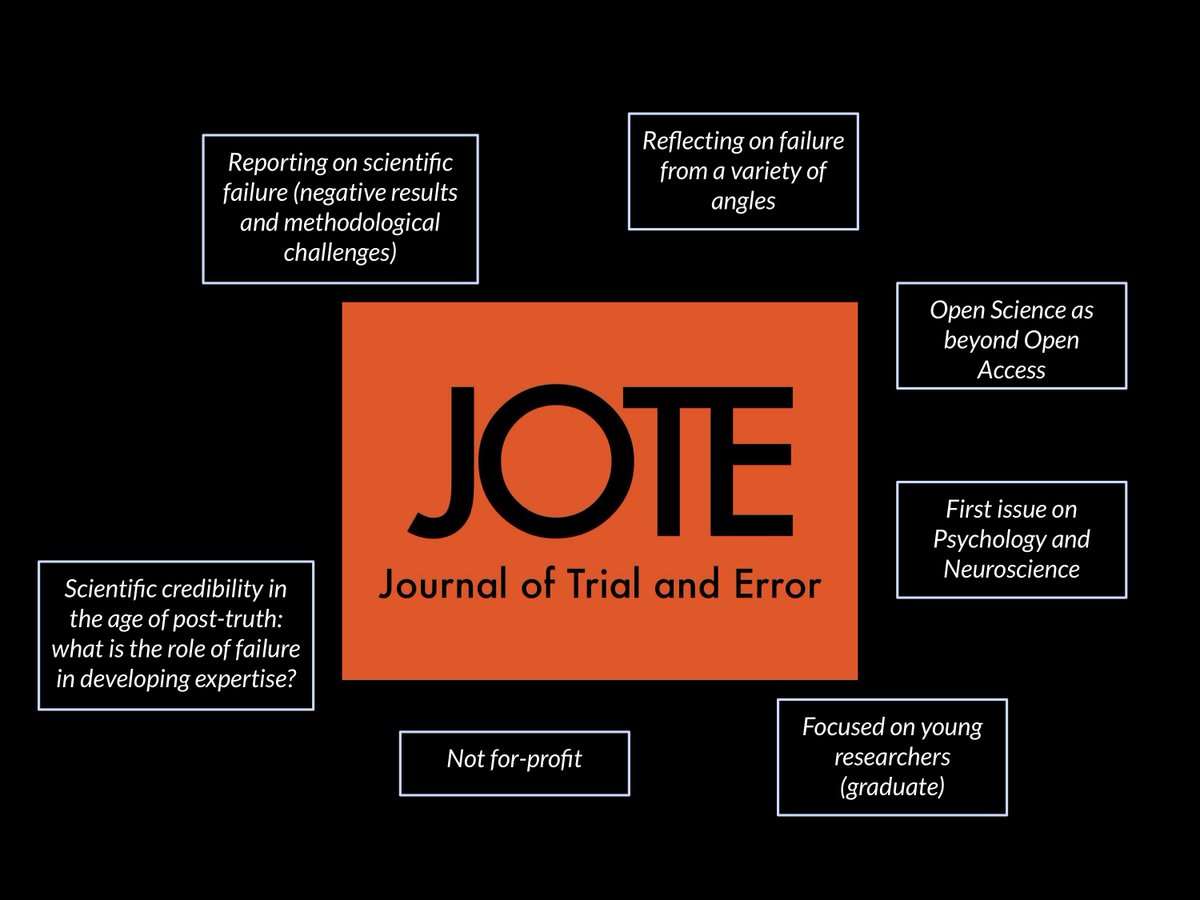 Reporting on scientific failure (negative results and methodological challenges)

Reflecting on failure from a variety of angles

Open Science as beyond Open Access

JOTE
Journal of Trial and Error

First issue on Psychology and Neuroscience

Scientific credibility in the age of post-truth: what is the role of failure in developing expertise?

Not for-profit

Focused on young researchers (graduate)